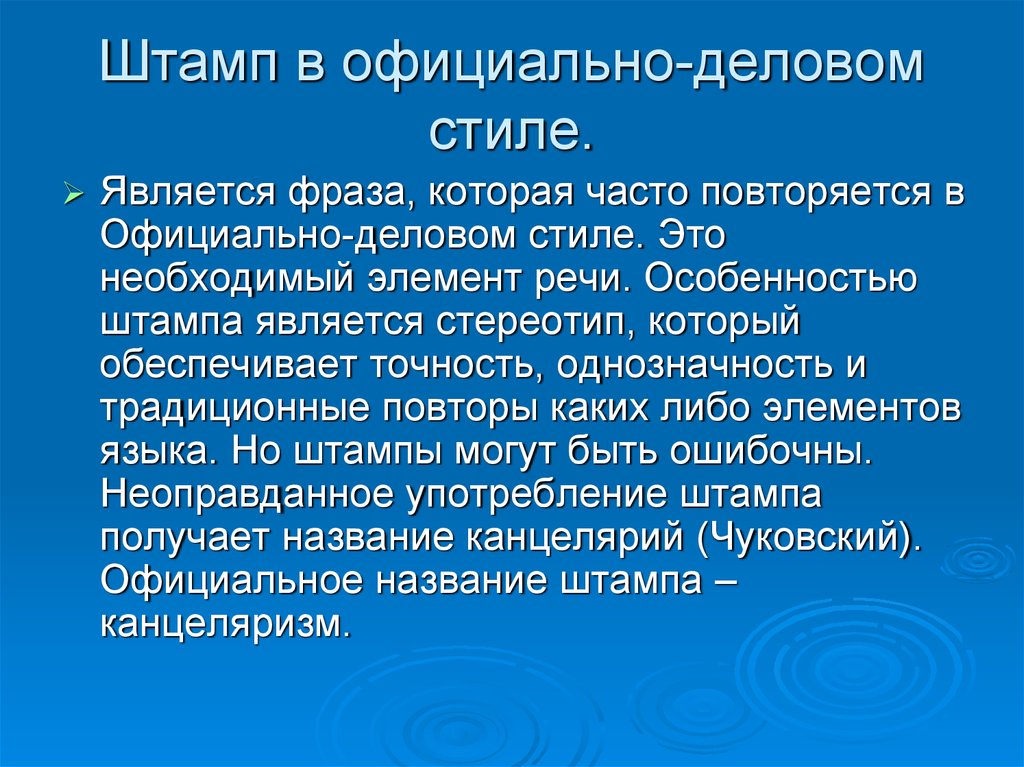 Штамп в официально-деловом стиле.

Является фраза, которая часто повторяется в Официально-деловом стиле. Это необходимый элемент речи. Особенностью штампа является стереотип, который обеспечивает точность, однозначность и традиционные повторы каких либо элементов языка. Но штампы могут быть ошибочны. Неоправданное употребление штампа получает название канцелярий (Чуковский). Официальное название штампа – канцеляризм.